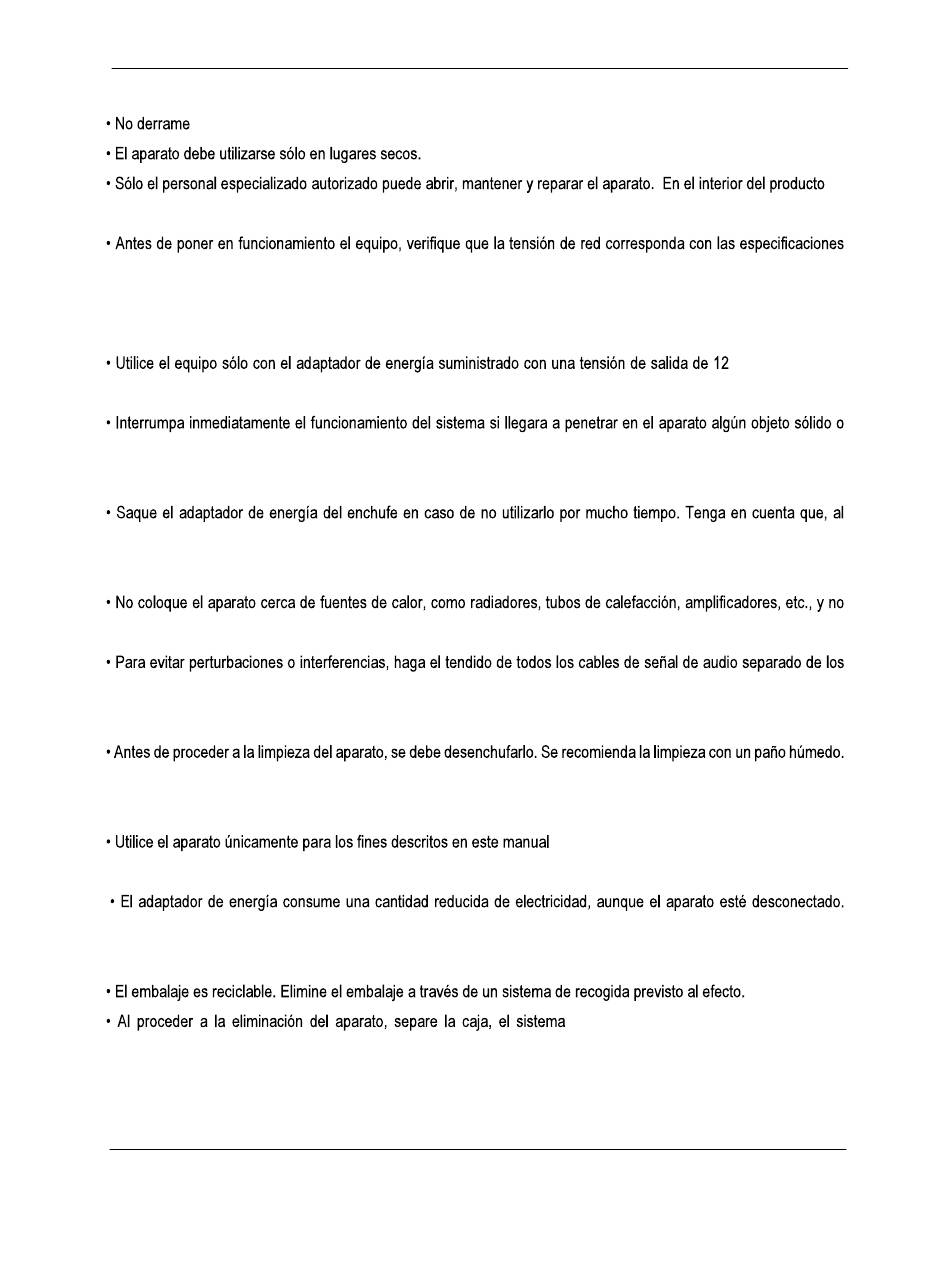 • No derrame

• El aparato debe utilizarse sólo en lugares secos.

• Sólo el personal especializado autorizado puede abrir, mantener y reparar el aparato. En el interior del producto

• Antes de poner en funcionamiento el equipo, verifique que la tensión de red corresponda con las especificaciones

• Utilice el equipo sólo con el adaptador de energía suministrado con una tensión de salida de 12

• Interrumpa inmediatamente el funcionamiento del sistema si llegara a penetrar en el aparato algún objeto sólido o

• Saque el adaptador de energía del enchufe en caso de no utilizarlo por mucho tiempo. Tenga en cuenta que, al

• No coloque el aparato cerca de fuentes de calor, como radiadores, tubos de calefacción, amplificadores, etc., y no

• Para evitar perturbaciones o interferencias, haga el tendido de todos los cables de señal de audio separado de los

• Antes de proceder a la limpieza del aparato, se debe desenchufarlo. Se recomienda la limpieza con un paño húmedo.

• Utilice el aparato únicamente para los fines descritos en este manual

• El adaptador de energía consume una cantidad reducida de electricidad, aunque el aparato esté desconectado.

• El embalaje es reciclable. Elimine el embalaje a través de un sistema de recogida previsto al efecto.

• Al proceder a la eliminación del aparato, separe la caja, el sistema